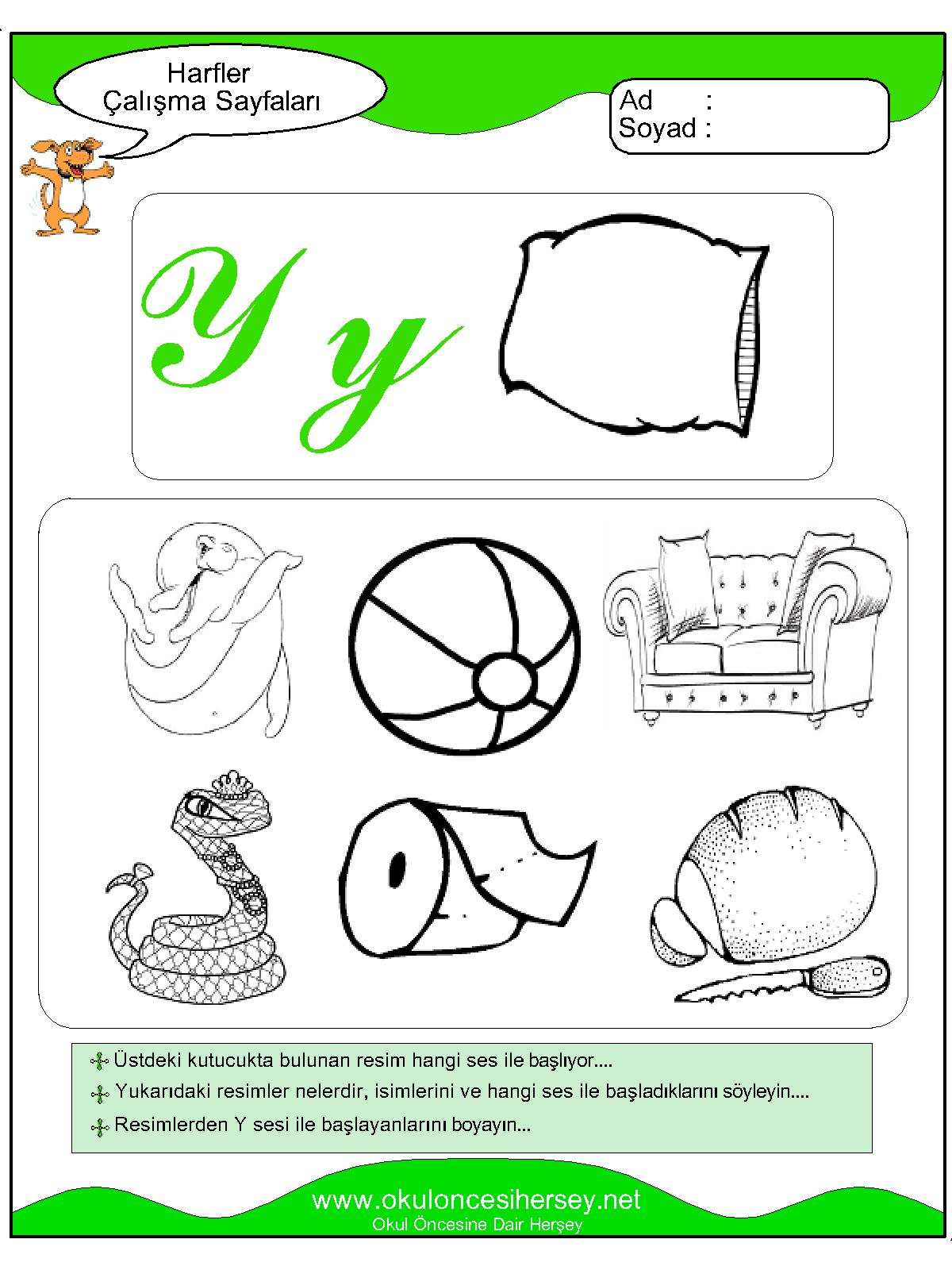 Harfler
Çalışma Sayfaları

Ad :
Soyad :

Y y

Üstdeki kutucukta bulunan resim hangi ses ile başlıyor....

Yukarıdaki resimler nelerdir, isimlerini ve hangi ses ile başladıklarını söyleyin....

Resimlerden Y sesi ile başlayanlarını boyayın...

www.okuloncesihersey.net
Okul Öncesine Dair Herşey